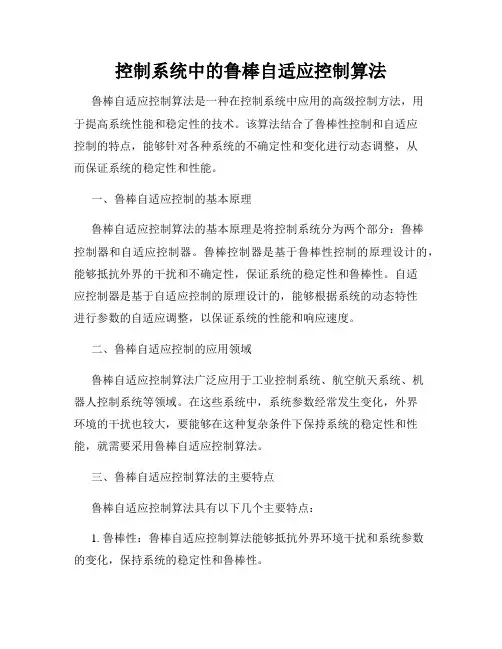 控制系统中的鲁棒自适应控制算法

鲁棒自适应控制算法是一种在控制系统中应用的高级控制方法，用于提高系统性能和稳定性的技术。该算法结合了鲁棒性控制和自适应控制的特点，能够针对各种系统的不确定性和变化进行动态调整，从而保证系统的稳定性和性能。

一、鲁棒自适应控制的基本原理

鲁棒自适应控制算法的基本原理是将控制系统分为两个部分：鲁棒控制器和自适应控制器。鲁棒控制器是基于鲁棒性控制的原理设计的，能够抵抗外界的干扰和不确定性，保证系统的稳定性和鲁棒性。自适应控制器是基于自适应控制的原理设计的，能够根据系统的动态特性进行参数的自适应调整，以保证系统的性能和响应速度。

二、鲁棒自适应控制的应用领域

鲁棒自适应控制算法广泛应用于工业控制系统、航空航天系统、机器人控制系统等领域。在这些系统中，系统参数经常发生变化，外界环境的干扰也较大，要能够在这种复杂条件下保持系统的稳定性和性能，就需要采用鲁棒自适应控制算法。

三、鲁棒自适应控制算法的主要特点

鲁棒自适应控制算法具有以下几个主要特点：

1. 鲁棒性：鲁棒自适应控制算法能够抵抗外界环境干扰和系统参数的变化，保持系统的稳定性和鲁棒性。